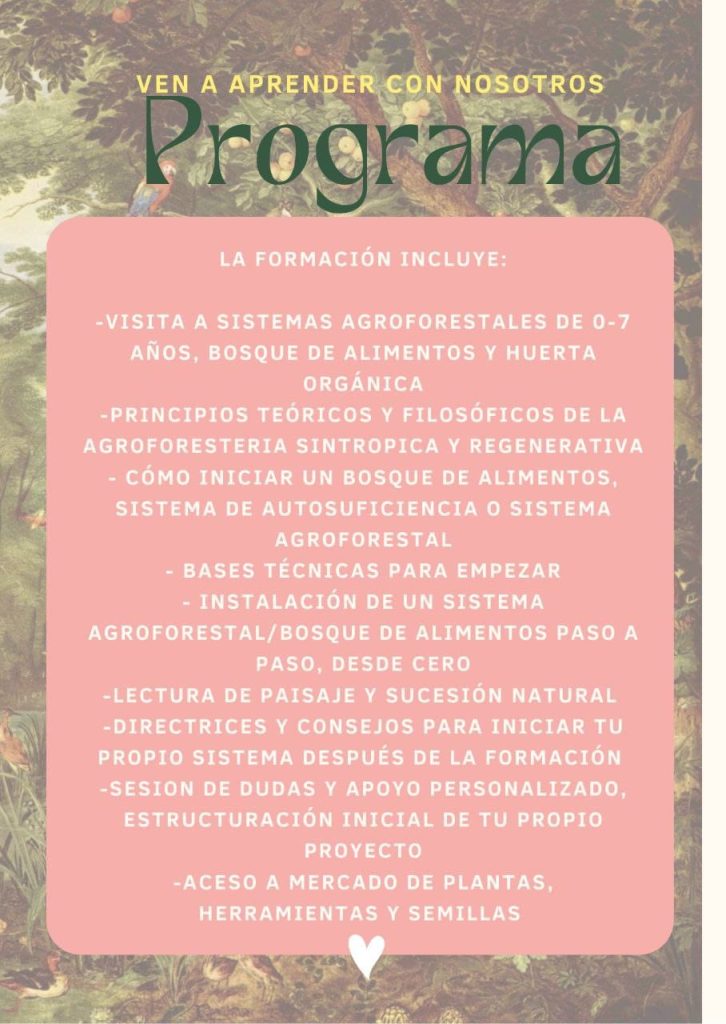 VEN A APRENDER CON NOSOTROS

Programa

LA FORMACIÓN INCLUYE:

-VISITA A SISTEMAS AGROFORESTALES DE 0-7 AÑOS, BOSQUE DE ALIMENTOS Y HUERTA ORGÁNICA
-PRINCIPIOS TEÓRICOS Y FILOSÓFICOS DE LA AGROFORESTERIA SINTROPICA Y REGENERATIVA
- CÓMO INICIAR UN BOSQUE DE ALIMENTOS, SISTEMA DE AUTOSUFICIENCIA O SISTEMA AGROFORESTAL
- BASES TÉCNICAS PARA EMPEZAR
- INSTALACIÓN DE UN SISTEMA AGROFORESTAL/BOSQUE DE ALIMENTOS PASO A PASO, DESDE CERO
-LECTURA DE PAISAJE Y SUCESIÓN NATURAL
-DIRECTRICES Y CONSEJOS PARA INICIAR TU PROPIO SISTEMA DESPUÉS DE LA FORMACIÓN
-SESION DE DUDAS Y APOYO PERSONALIZADO, ESTRUCTURACIÓN INICIAL DE TU PROPIO PROYECTO
-ACESO A MERCADO DE PLANTAS, HERRAMIENTAS Y SEMILLAS